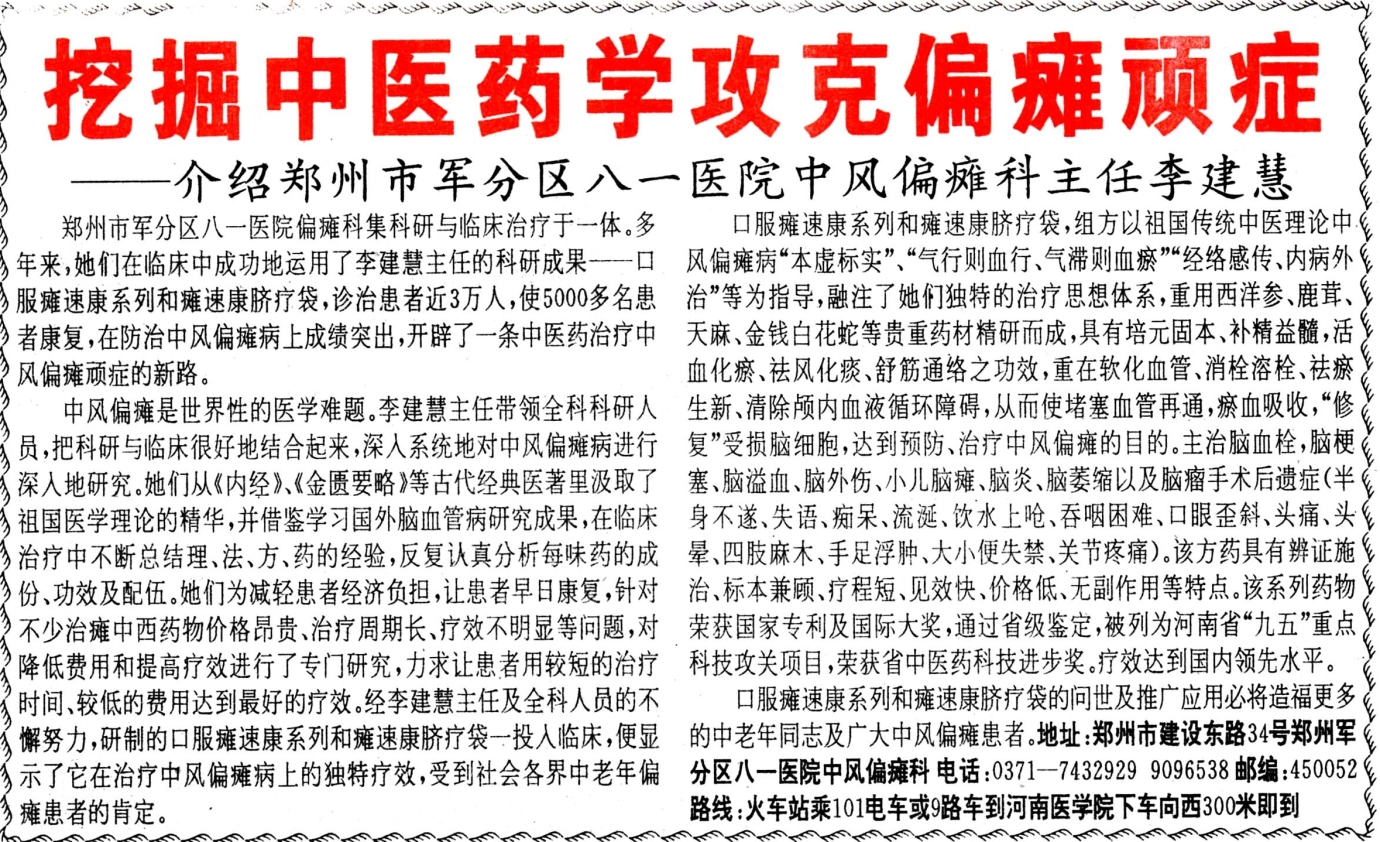 挖掘中医药学攻克偏瘫顽症

——介绍郑州市军分区八一医院中风偏瘫科主任李建慧

郑州市军分区八一医院偏瘫科集科研与临床治疗于一体。多年来，她们在临床中成功地运用了李建慧主任的科研成果——口服瘫速康系列和瘫速康脐疗袋，诊治患者近3万人，使5000多名患者康复，在防治中风偏瘫病上成绩突出，开辟了一条中医药治疗中风偏瘫顽症的新路。

中风偏瘫是世界性的医学难题。李建慧主任带领全科科研人员，把科研与临床很好地结合起来，深入系统地对中风偏瘫病进行深入地研究。她们从《内经》、《金匮要略》等古代经典医著里汲取了祖国医学理论的精华，并借鉴学习国外脑血管病研究成果，在临床治疗中不断总结理、法、方、药的经验，反复认真分析每味药的成份、功效及配伍。她们为减轻患者经济负担，让患者早日康复，针对不少治瘫中西药物价格昂贵、治疗周期长、疗效不明显等问题，对降低费用和提高疗效进行了专门研究，力求让患者用较短的治疗时间、较低的费用达到最好的疗效。经李建慧主任及全科人员的不懈努力，研制的口服瘫速康系列和瘫速康脐疗袋一投入临床，便显示了它在治疗中风偏瘫病上的独特疗效，受到社会各界中老年偏瘫患者的肯定。

口服瘫速康系列和瘫速康脐疗袋，组方以祖国传统中医理论中风偏瘫病“本虚标实”、“气行则血行、气滞则血瘀”“经络感传、内病外治”等为指导，融注了她们独特的治疗思想体系，重用西洋参、鹿茸、天麻、金钱白花蛇等贵重药材精研而成，具有培元固本、补精益髓，活血化瘀、祛风化痰、舒筋通络之功效，重在软化血管、消栓溶栓、祛瘀生新、清除颅内血液循环障碍，从而使堵塞血管再通，瘀血吸收，“修复”受损脑细胞，达到预防、治疗中风偏瘫的目的。主治脑血栓，脑梗塞、脑溢血、脑外伤、小儿脑瘫、脑炎、脑萎缩以及脑瘤手术后遗症（半身不遂、失语、痴呆、流涎、饮水上呛、吞咽困难、口眼歪斜、头痛、头晕、四肢麻木、手足浮肿、大小便失禁、关节疼痛）。该方药具有辨证施治、标本兼顾、疗程短、见效快、价格低、无副作用等特点。该系列药物荣获国家专利及国际大奖，通过省级鉴定，被列为河南省“九五”重点科技攻关项目，荣获省中医药科技进步奖。疗效达到国内领先水平。

口服瘫速康系列和瘫速康脐疗袋的问世及推广应用必将造福更多的中老年同志及广大中风偏瘫患者。地址：郑州市建设东路34号郑州军分区八一医院中风偏瘫科 电话：0371—7432929 9096538 邮编：450052 路线：火车站乘101电车或9路车到河南医学院下车向西300米即到